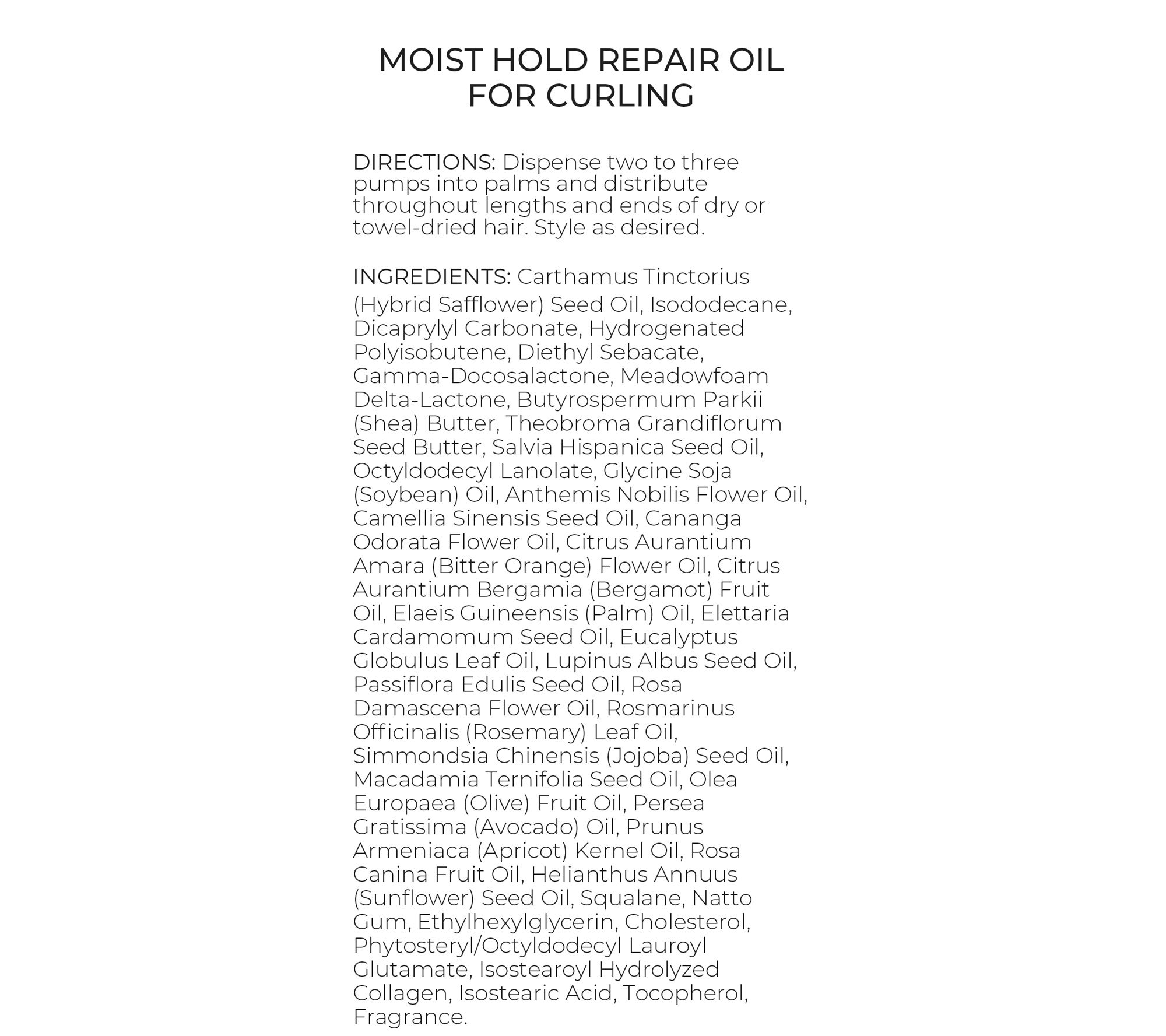 MOIST HOLD REPAIR OIL
FOR CURLING

DIRECTIONS: Dispense two to three pumps into palms and distribute throughout lengths and ends of dry or towel-dried hair. Style as desired.

INGREDIENTS: Carthamus Tinctorius (Hybrid Safflower) Seed Oil, Isododecane, Dicaprylyl Carbonate, Hydrogenated Polyisobutene, Diethyl Sebacate, Gamma-Docosalactone, Meadowfoam Delta-Lactone, Butyrospermum Parkii (Shea) Butter, Theobroma Grandiflorum Seed Butter, Salvia Hispanica Seed Oil, Octyldodecyl Lanolate, Glycine Soja (Soybean) Oil, Anthemis Nobilis Flower Oil, Camellia Sinensis Seed Oil, Cananga Odorata Flower Oil, Citrus Aurantium Amara (Bitter Orange) Flower Oil, Citrus Aurantium Bergamia (Bergamot) Fruit Oil, Elaeis Guineensis (Palm) Oil, Elettaria Cardamomum Seed Oil, Eucalyptus Globulus Leaf Oil, Lupinus Albus Seed Oil, Passiflora Edulis Seed Oil, Rosa Damascena Flower Oil, Rosmarinus Officinalis (Rosemary) Leaf Oil, Simmondsia Chinensis (Jojoba) Seed Oil, Macadamia Ternifolia Seed Oil, Olea Europaea (Olive) Fruit Oil, Persea Gratissima (Avocado) Oil, Prunus Armeniaca (Apricot) Kernel Oil, Rosa Canina Fruit Oil, Helianthus Annuus (Sunflower) Seed Oil, Squalane, Natto Gum, Ethylhexylglycerin, Cholesterol, Phytosteryl/Octyldodecyl Lauroyl Glutamate, Isostearoyl Hydrolyzed Collagen, Isostearic Acid, Tocopherol, Fragrance.